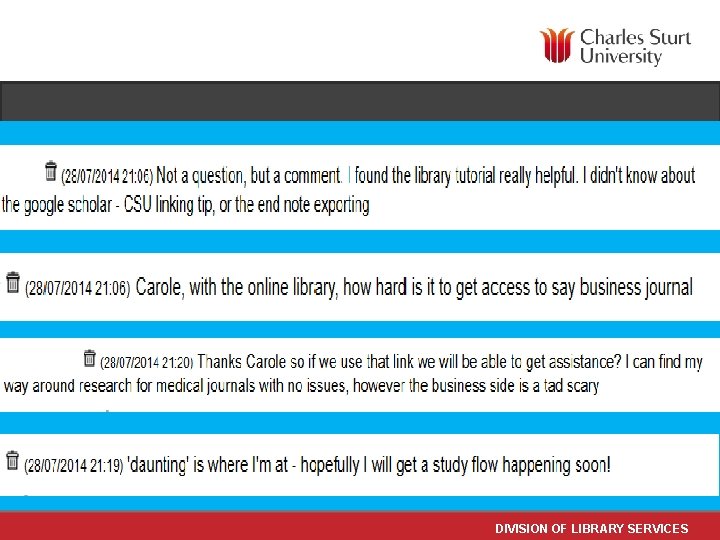 Charles Sturt University

(28/07/2014 21:06) Not a question, but a comment. I found the library tutorial really helpful. I didn't know about the google scholar - CSU linking tip, or the end note exporting

(28/07/2014 21:06) Carole, with the online library, how hard is it to get access to say business journal

(28/07/2014 21:20) Thanks Carole so if we use that link we will be able to get assistance? I can find my way around research for medical journals with no issues, however the business side is a tad scary

(28/07/2014 21:19) 'daunting' is where I'm at - hopefully I will get a study flow happening soon!

DIVISION OF LIBRARY SERVICES